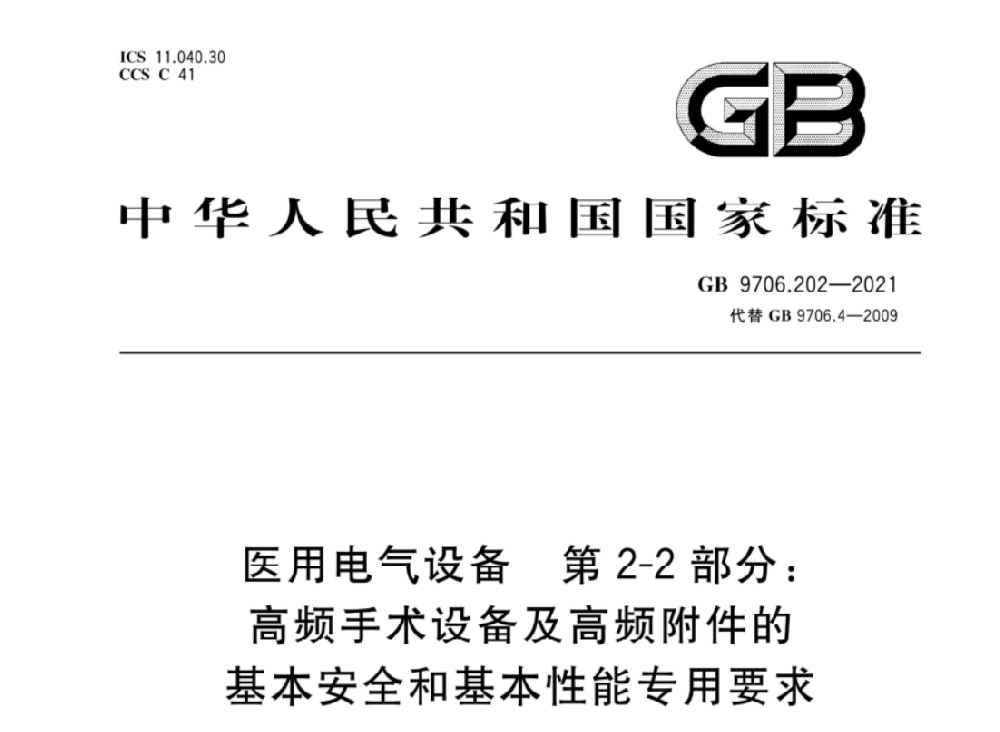 ICS 11.040.30
CCS C 41

GB

中华人民共和国国家标准

GB 9706.202—2021
代替 GB 9706.4—2009

医用电气设备　第 2-2 部分：
高频手术设备及高频附件的
基本安全和基本性能专用要求